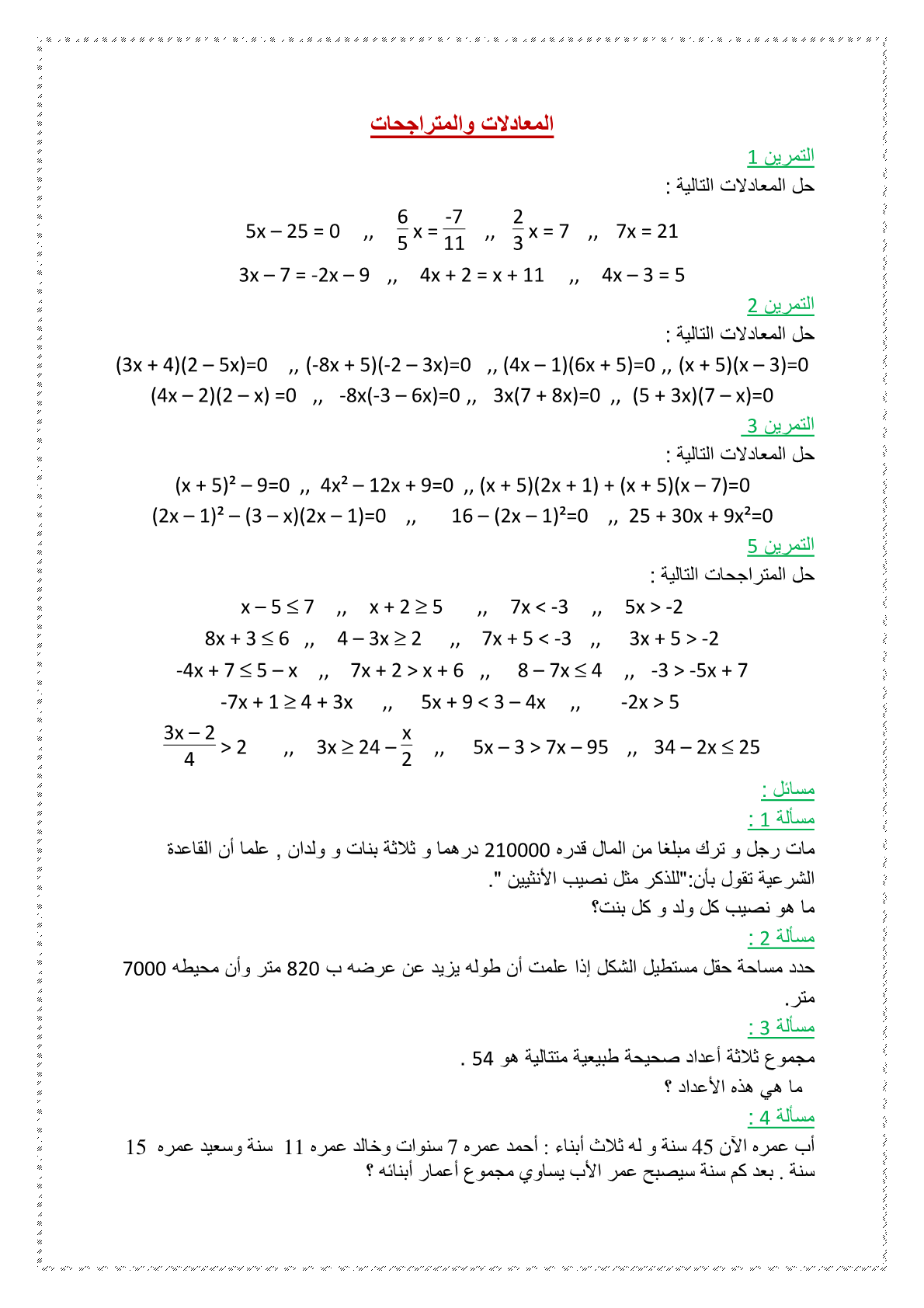 المعادلات والمتراجحات

التمرين 1
حل المعادلات التالية :

$5x - 25 = 0$ ,, $\frac{6}{5}x = \frac{-7}{11}$ ,, $\frac{2}{3}x = 7$ ,, $7x = 21$

$3x - 7 = -2x - 9$ ,, $4x + 2 = x + 11$ ,, $4x - 3 = 5$

التمرين 2
حل المعادلات التالية :

$(3x + 4)(2 - 5x)=0$ ,, $(-8x + 5)(-2 - 3x)=0$ ,, $(4x - 1)(6x + 5)=0$ ,, $(x + 5)(x - 3)=0$

$(4x - 2)(2 - x) =0$ ,, $-8x(-3 - 6x)=0$ ,, $3x(7 + 8x)=0$ ,, $(5 + 3x)(7 - x)=0$

التمرين 3
حل المعادلات التالية :

$(x + 5)^2 - 9=0$ ,, $4x^2 - 12x + 9=0$ ,, $(x + 5)(2x + 1) + (x + 5)(x - 7)=0$

$(2x - 1)^2 - (3 - x)(2x - 1)=0$ ,, $16 - (2x - 1)^2=0$ ,, $25 + 30x + 9x^2=0$

التمرين 5
حل المتراجحات التالية :

$x - 5 \leq 7$ ,, $x + 2 \geq 5$ ,, $7x < -3$ ,, $5x > -2$

$8x + 3 \leq 6$ ,, $4 - 3x \geq 2$ ,, $7x + 5 < -3$ ,, $3x + 5 > -2$

$-4x + 7 \leq 5 - x$ ,, $7x + 2 > x + 6$ ,, $8 - 7x \leq 4$ ,, $-3 > -5x + 7$

$-7x + 1 \geq 4 + 3x$ ,, $5x + 9 < 3 - 4x$ ,, $-2x > 5$

$\frac{3x - 2}{4} > 2$ ,, $3x \geq 24 - \frac{x}{2}$ ,, $5x - 3 > 7x - 95$ ,, $34 - 2x \leq 25$

مسائل :
مسألة 1 :
مات رجل و ترك مبلغا من المال قدره 210000 درهما و ثلاثة بنات و ولدان , علما أن القاعدة الشرعية تقول بأن:"للذكر مثل نصيب الأنثيين ".
ما هو نصيب كل ولد و كل بنت؟
مسألة 2 :
حدد مساحة حقل مستطيل الشكل إذا علمت أن طوله يزيد عن عرضه ب 820 متر وأن محيطه 7000 متر.
مسألة 3 :
مجموع ثلاثة أعداد صحيحة طبيعية متتالية هو 54 .
ما هي هذه الأعداد ؟
مسألة 4 :
أب عمره الآن 45 سنة و له ثلاث أبناء : أحمد عمره 7 سنوات وخالد عمره 11 سنة وسعيد عمره 15 سنة . بعد كم سنة سيصبح عمر الأب يساوي مجموع أعمار أبنائه ؟